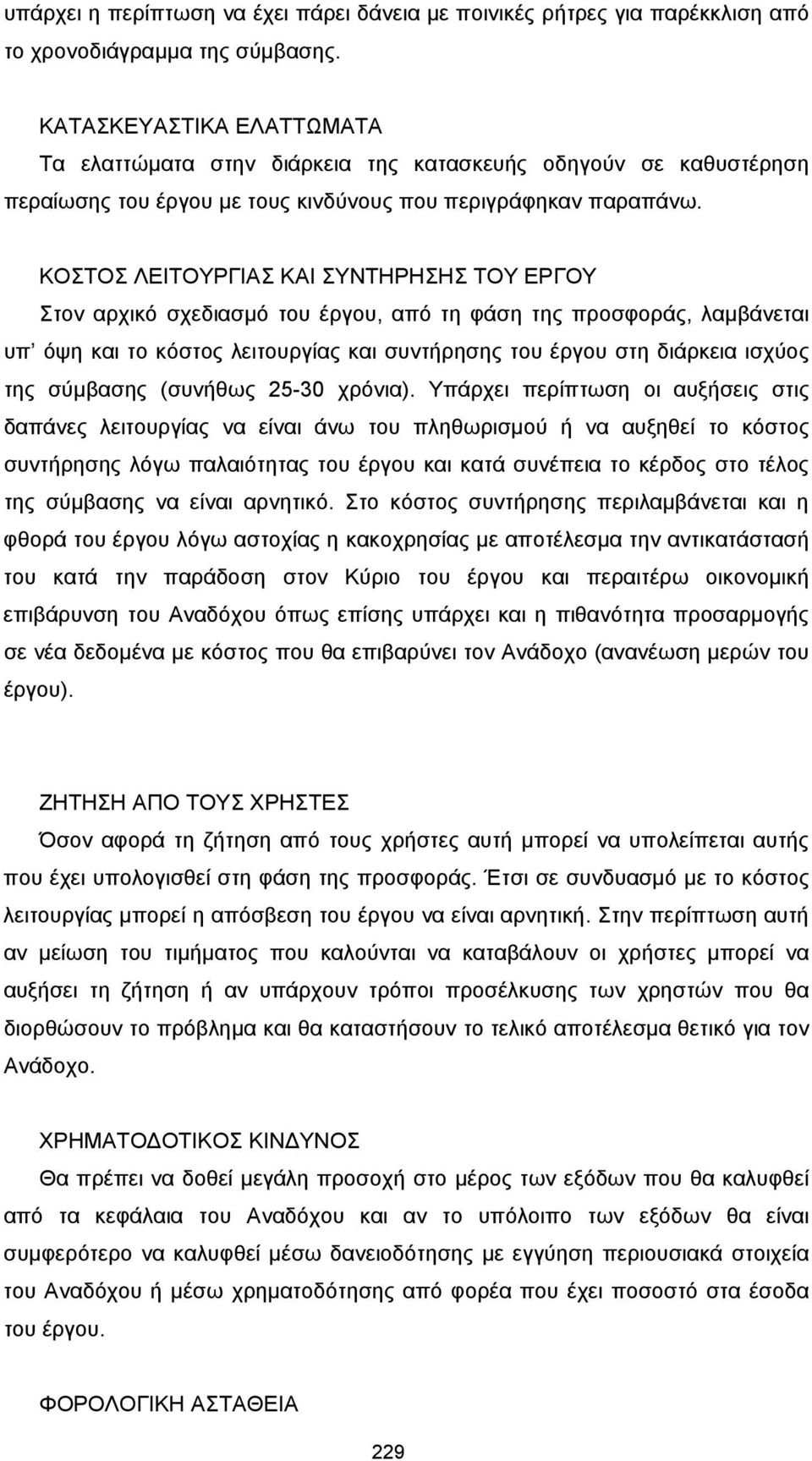 υπάρχει η περίπτωση να έχει πάρει δάνεια με ποινικές ρήτρες για παρέκκλιση από το χρονοδιάγραμμα της σύμβασης.

ΚΑΤΑΣΚΕΥΑΣΤΙΚΑ ΕΛΑΤΤΩΜΑΤΑ
Τα ελαττώματα στην διάρκεια της κατασκευής οδηγούν σε καθυστέρηση περαίωσης του έργου με τους κινδύνους που περιγράφηκαν παραπάνω.

ΚΟΣΤΟΣ ΛΕΙΤΟΥΡΓΙΑΣ ΚΑΙ ΣΥΝΤΗΡΗΣΗΣ ΤΟΥ ΕΡΓΟΥ
Στον αρχικό σχεδιασμό του έργου, από τη φάση της προσφοράς, λαμβάνεται υπ' όψη και το κόστος λειτουργίας και συντήρησης του έργου στη διάρκεια ισχύος της σύμβασης (συνήθως 25-30 χρόνια). Υπάρχει περίπτωση οι αυξήσεις στις δαπάνες λειτουργίας να είναι άνω του πληθωρισμού ή να αυξηθεί το κόστος συντήρησης λόγω παλαιότητας του έργου και κατά συνέπεια το κέρδος στο τέλος της σύμβασης να είναι αρνητικό. Στο κόστος συντήρησης περιλαμβάνεται και η φθορά του έργου λόγω αστοχίας η κακοχρησίας με αποτέλεσμα την αντικατάστασή του κατά την παράδοση στον Κύριο του έργου και περαιτέρω οικονομική επιβάρυνση του Αναδόχου όπως επίσης υπάρχει και η πιθανότητα προσαρμογής σε νέα δεδομένα με κόστος που θα επιβαρύνει τον Ανάδοχο (ανανέωση μερών του έργου).

ΖΗΤΗΣΗ ΑΠΟ ΤΟΥΣ ΧΡΗΣΤΕΣ
Όσον αφορά τη ζήτηση από τους χρήστες αυτή μπορεί να υπολείπεται αυτής που έχει υπολογισθεί στη φάση της προσφοράς. Έτσι σε συνδυασμό με το κόστος λειτουργίας μπορεί η απόσβεση του έργου να είναι αρνητική. Στην περίπτωση αυτή αν μείωση του τιμήματος που καλούνται να καταβάλουν οι χρήστες μπορεί να αυξήσει τη ζήτηση ή αν υπάρχουν τρόποι προσέλκυσης των χρηστών που θα διορθώσουν το πρόβλημα και θα καταστήσουν το τελικό αποτέλεσμα θετικό για τον Ανάδοχο.

ΧΡΗΜΑΤΟΔΟΤΙΚΟΣ ΚΙΝΔΥΝΟΣ
Θα πρέπει να δοθεί μεγάλη προσοχή στο μέρος των εξόδων που θα καλυφθεί από τα κεφάλαια του Αναδόχου και αν το υπόλοιπο των εξόδων θα είναι συμφερότερο να καλυφθεί μέσω δανειοδότησης με εγγύηση περιουσιακά στοιχεία του Αναδόχου ή μέσω χρηματοδότησης από φορέα που έχει ποσοστό στα έσοδα του έργου.

ΦΟΡΟΛΟΓΙΚΗ ΑΣΤΑΘΕΙΑ

229